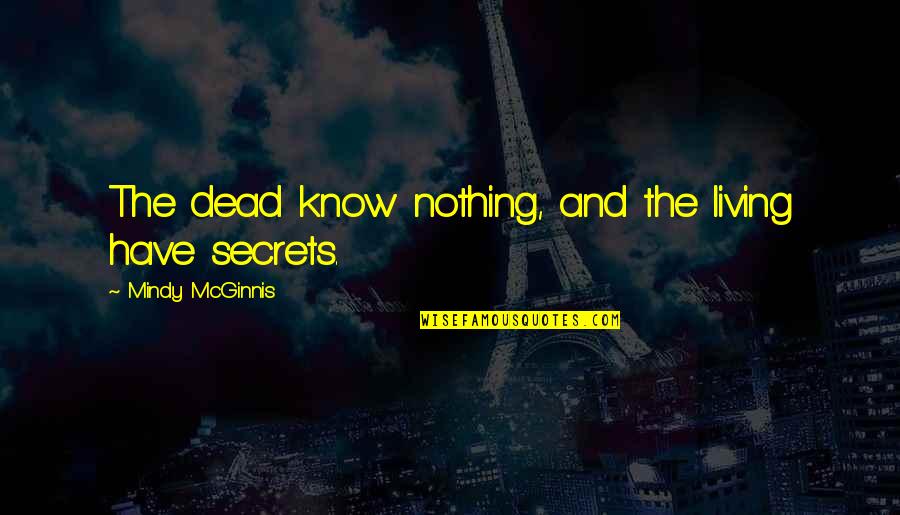 The dead know nothing, and the living have secrets.

~ Mindy McGinnis

WISEFAMOUSQUOTES.COM